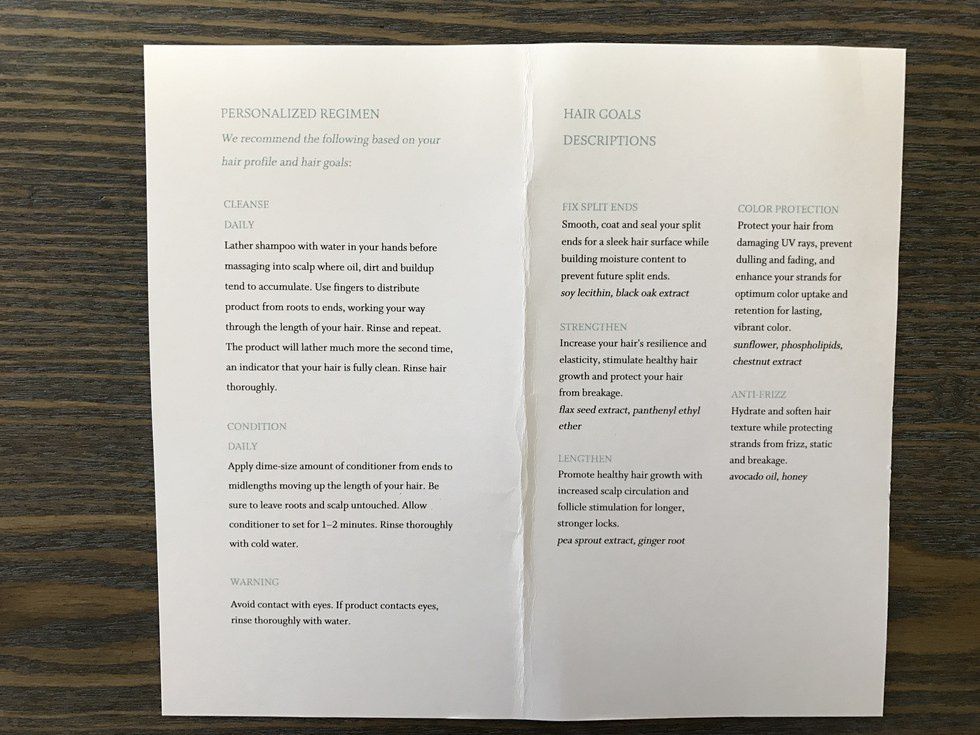 PERSONALIZED REGIMEN

We recommend the following based on your hair profile and hair goals:

CLEANSE

DAILY

Lather shampoo with water in your hands before massaging into scalp where oil, dirt and buildup tend to accumulate. Use fingers to distribute product from roots to ends, working your way through the length of your hair. Rinse and repeat. The product will lather much more the second time, an indicator that your hair is fully clean. Rinse hair thoroughly.

CONDITION

DAILY

Apply dime-size amount of conditioner from ends to midlengths moving up the length of your hair. Be sure to leave roots and scalp untouched. Allow conditioner to set for 1–2 minutes. Rinse thoroughly with cold water.

WARNING

Avoid contact with eyes. If product contacts eyes, rinse thoroughly with water.

HAIR GOALS

DESCRIPTIONS

FIX SPLIT ENDS

Smooth, coat and seal your split ends for a sleek hair surface while building moisture content to prevent future split ends.

soy lecithin, black oak extract

STRENGTHEN

Increase your hair's resilience and elasticity, stimulate healthy hair growth and protect your hair from breakage.

flax seed extract, panthenyl ethyl ether

LENGTHEN

Promote healthy hair growth with increased scalp circulation and follicle stimulation for longer, stronger locks.

pea sprout extract, ginger root

COLOR PROTECTION

Protect your hair from damaging UV rays, prevent dulling and fading, and enhance your strands for optimum color uptake and retention for lasting, vibrant color.

sunflower, phospholipids, chestnut extract

ANTI-FRIZZ

Hydrate and soften hair texture while protecting strands from frizz, static and breakage.

avocado oil, honey